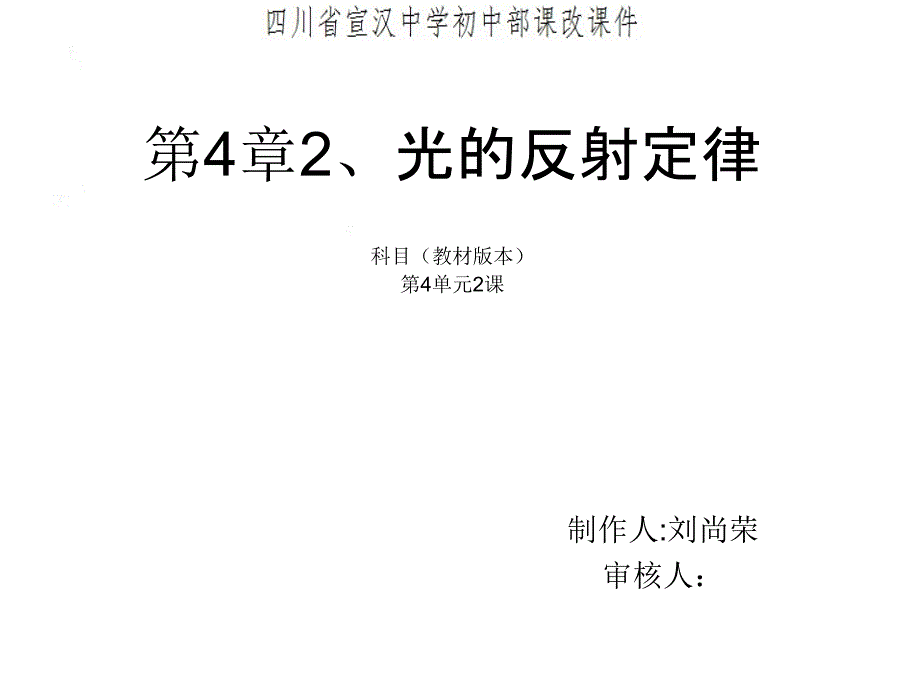 四川省宣汉中学初中部课改课件

第4章2、光的反射定律

科目（教材版本）
第4单元2课

制作人:刘尚荣
审核人：